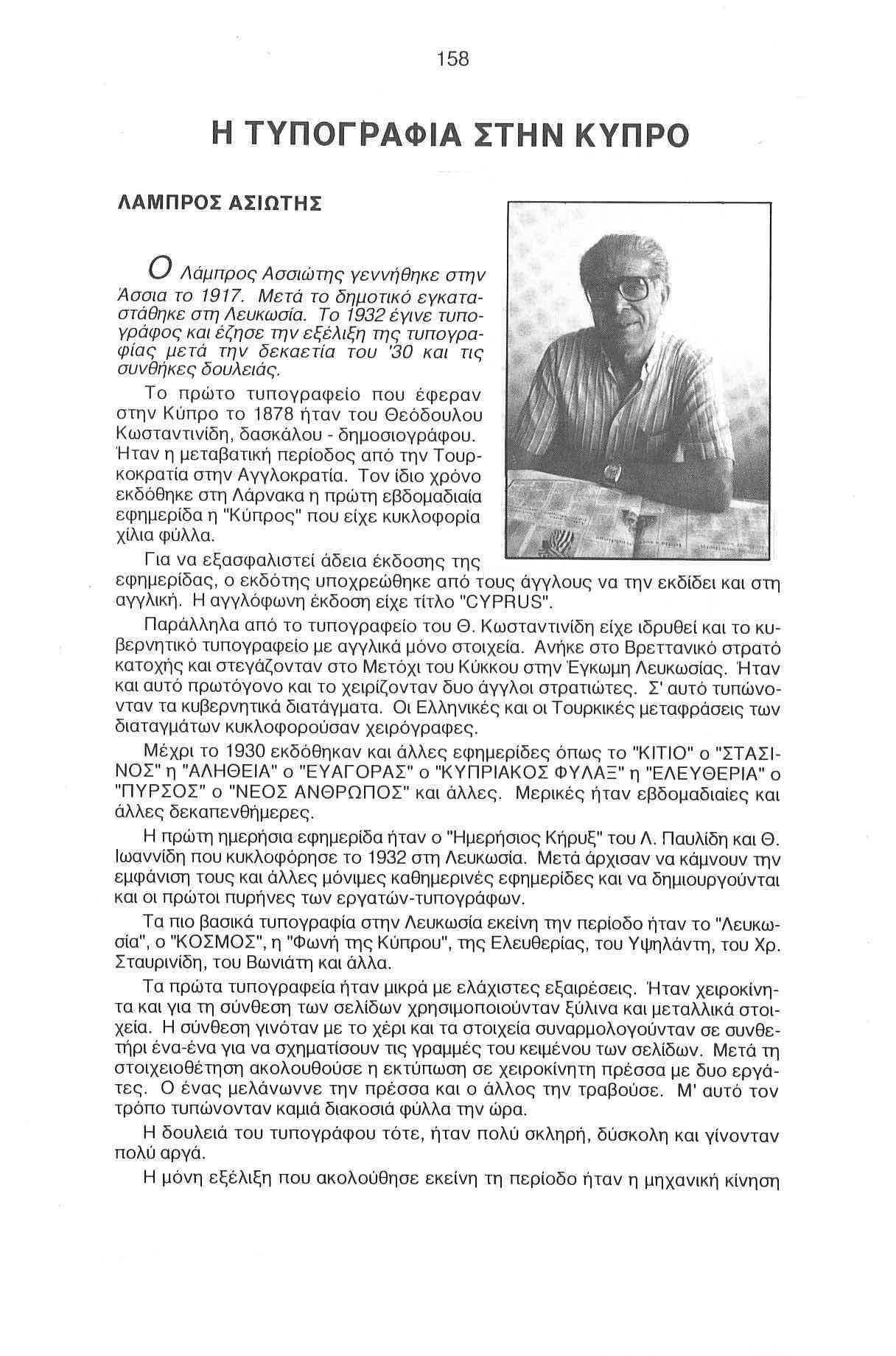 158

Η ΤΥΠΟΓΡΑΦΙΑ ΣΤΗΝ ΚΥΠΡΟ

ΛΑΜΠΡΟΣ ΑΣΙΩΤΗΣ

Ο Λάμπρος Ασσιώτης γεννήθηκε στην Άσσια το 1917. Μετά το δημοτικό εγκαταστάθηκε στη Λευκωσία. Το 1932 έγινε τυπογράφος και έζησε την εξέλιξη της τυπογραφίας μετά την δεκαετία του '30 και τις συνθήκες δουλειάς.

Το πρώτο τυπογραφείο που έφεραν στην Κύπρο το 1878 ήταν του Θεόδουλου Κωσταντινίδη, δασκάλου - δημοσιογράφου. Ήταν η μεταβατική περίοδος από την Τουρκοκρατία στην Αγγλοκρατία. Τον ίδιο χρόνο εκδόθηκε στη Λάρνακα η πρώτη εβδομαδιαία εφημερίδα η "Κύπρος" που είχε κυκλοφορία χίλια φύλλα.

Για να εξασφαλιστεί άδεια έκδοσης της εφημερίδας, ο εκδότης υποχρεώθηκε από τους άγγλους να την εκδίδει και στη αγγλική. Η αγγλόφωνη έκδοση είχε τίτλο "CYPRUS".

Παράλληλα από το τυπογραφείο του Θ. Κωσταντινίδη είχε ιδρυθεί και το κυβερνητικό τυπογραφείο με αγγλικά μόνο στοιχεία. Ανήκε στο Βρεττανικό στρατό κατοχής και στεγάζονταν στο Μετόχι του Κύκκου στην Έγκωμη Λευκωσίας. Ήταν και αυτό πρωτόγονο και το χειρίζονταν δυο άγγλοι στρατιώτες. Σ' αυτό τυπώνονταν τα κυβερνητικά διατάγματα. Οι Ελληνικές και οι Τουρκικές μεταφράσεις των διαταγμάτων κυκλοφορούσαν χειρόγραφες.

Μέχρι το 1930 εκδόθηκαν και άλλες εφημερίδες όπως το "ΚΙΤΙΟ" ο "ΣΤΑΣΙΝΟΣ" η "ΑΛΗΘΕΙΑ" ο "ΕΥΑΓΟΡΑΣ" ο "ΚΥΠΡΙΑΚΟΣ ΦΥΛΑΞ" η "ΕΛΕΥΘΕΡΙΑ" ο "ΠΥΡΣΟΣ" ο "ΝΕΟΣ ΑΝΘΡΩΠΟΣ" και άλλες. Μερικές ήταν εβδομαδιαίες και άλλες δεκαπενθήμερες.

Η πρώτη ημερήσια εφημερίδα ήταν ο "Ημερήσιος Κήρυξ" του Λ. Παυλίδη και Θ. Ιωαννίδη που κυκλοφόρησε το 1932 στη Λευκωσία. Μετά άρχισαν να κάμνουν την εμφάνιση τους και άλλες μόνιμες καθημερινές εφημερίδες και να δημιουργούνται και οι πρώτοι πυρήνες των εργατών-τυπογράφων.

Τα πιο βασικά τυπογραφία στην Λευκωσία εκείνη την περίοδο ήταν το "Λευκωσία", ο "ΚΟΣΜΟΣ", η "Φωνή της Κύπρου", της Ελευθερίας, του Υψηλάντη, του Χρ. Σταυρινίδη, του Βωνιάτη και άλλα.

Τα πρώτα τυπογραφεία ήταν μικρά με ελάχιστες εξαιρέσεις. Ήταν χειροκίνητα και για τη σύνθεση των σελίδων χρησιμοποιούνταν ξύλινα και μεταλλικά στοιχεία. Η σύνθεση γινόταν με το χέρι και τα στοιχεία συναρμολογούνταν σε συνθετήρι ένα-ένα για να σχηματίσουν τις γραμμές του κειμένου των σελίδων. Μετά τη στοιχειοθέτηση ακολουθούσε η εκτύπωση σε χειροκίνητη πρέσσα με δυο εργάτες. Ο ένας μελάνωννε την πρέσσα και ο άλλος την τραβούσε. Μ' αυτό τον τρόπο τυπώνονταν καμιά διακοσιά φύλλα την ώρα.

Η δουλειά του τυπογράφου τότε, ήταν πολύ σκληρή, δύσκολη και γίνονταν πολύ αργά.

Η μόνη εξέλιξη που ακολούθησε εκείνη τη περίοδο ήταν η μηχανική κίνηση